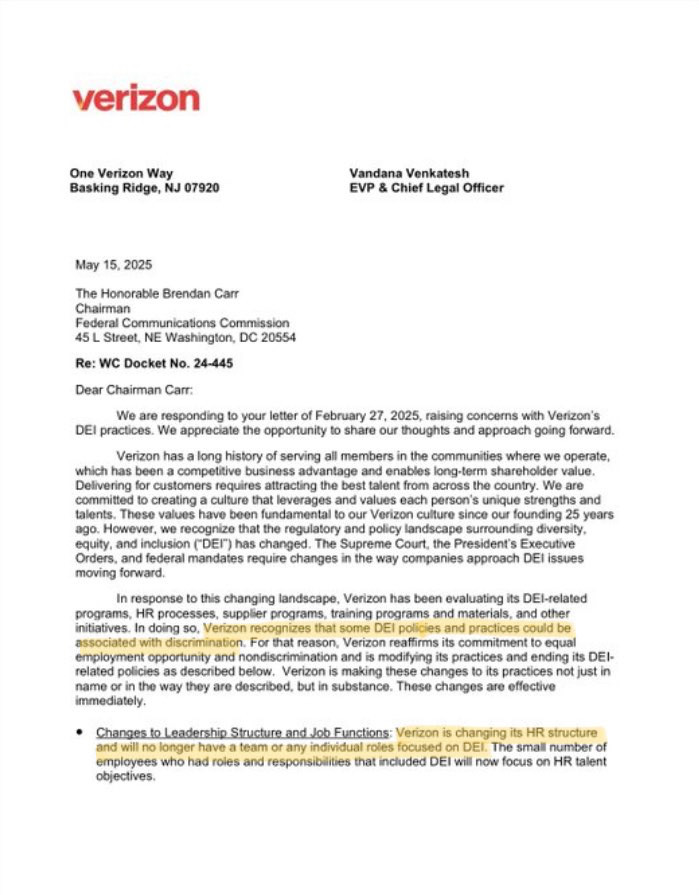 verizon

One Verizon Way
Basking Ridge, NJ 07920

Vandana Venkatesh
EVP & Chief Legal Officer

May 15, 2025

The Honorable Brendan Carr
Chairman
Federal Communications Commission
45 L Street, NE Washington, DC 20554

Re: WC Docket No. 24-445

Dear Chairman Carr:

We are responding to your letter of February 27, 2025, raising concerns with Verizon's DEI practices. We appreciate the opportunity to share our thoughts and approach going forward.

Verizon has a long history of serving all members in the communities where we operate, which has been a competitive business advantage and enables long-term shareholder value. Delivering for customers requires attracting the best talent from across the country. We are committed to creating a culture that leverages and values each person's unique strengths and talents. These values have been fundamental to our Verizon culture since our founding 25 years ago. However, we recognize that the regulatory and policy landscape surrounding diversity, equity, and inclusion ("DEI") has changed. The Supreme Court, the President's Executive Orders, and federal mandates require changes in the way companies approach DEI issues moving forward.

In response to this changing landscape, Verizon has been evaluating its DEI-related programs, HR processes, supplier programs, training programs and materials, and other initiatives. In doing so, Verizon recognizes that some DEI policies and practices could be associated with discrimination. For that reason, Verizon reaffirms its commitment to equal employment opportunity and nondiscrimination and is modifying its practices and ending its DEI-related policies as described below. Verizon is making these changes to its practices not just in name or in the way they are described, but in substance. These changes are effective immediately.

• Changes to Leadership Structure and Job Functions: Verizon is changing its HR structure and will no longer have a team or any individual roles focused on DEI. The small number of employees who had roles and responsibilities that included DEI will now focus on HR talent objectives.